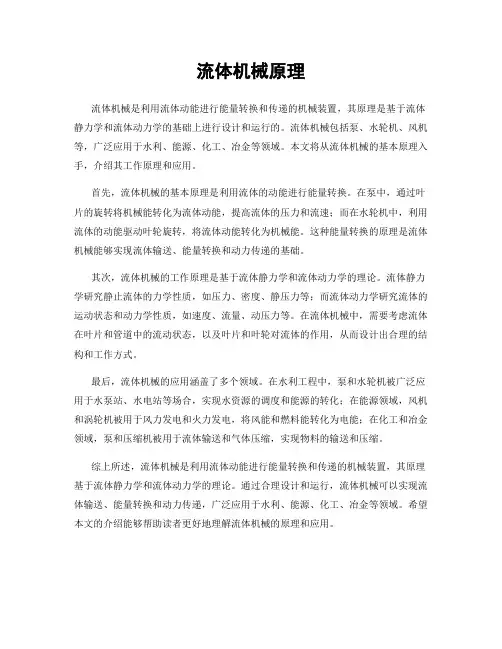 流体机械原理

流体机械是利用流体动能进行能量转换和传递的机械装置，其原理是基于流体静力学和流体动力学的基础上进行设计和运行的。流体机械包括泵、水轮机、风机等，广泛应用于水利、能源、化工、冶金等领域。本文将从流体机械的基本原理入手，介绍其工作原理和应用。

首先，流体机械的基本原理是利用流体的动能进行能量转换。在泵中，通过叶片的旋转将机械能转化为流体动能，提高流体的压力和流速；而在水轮机中，利用流体的动能驱动叶轮旋转，将流体动能转化为机械能。这种能量转换的原理是流体机械能够实现流体输送、能量转换和动力传递的基础。

其次，流体机械的工作原理是基于流体静力学和流体动力学的理论。流体静力学研究静止流体的力学性质，如压力、密度、静压力等；而流体动力学研究流体的运动状态和动力学性质，如速度、流量、动压力等。在流体机械中，需要考虑流体在叶片和管道中的流动状态，以及叶片和叶轮对流体的作用，从而设计出合理的结构和工作方式。

最后，流体机械的应用涵盖了多个领域。在水利工程中，泵和水轮机被广泛应用于水泵站、水电站等场合，实现水资源的调度和能源的转化；在能源领域，风机和涡轮机被用于风力发电和火力发电，将风能和燃料能转化为电能；在化工和冶金领域，泵和压缩机被用于流体输送和气体压缩，实现物料的输送和压缩。

综上所述，流体机械是利用流体动能进行能量转换和传递的机械装置，其原理基于流体静力学和流体动力学的理论。通过合理设计和运行，流体机械可以实现流体输送、能量转换和动力传递，广泛应用于水利、能源、化工、冶金等领域。希望本文的介绍能够帮助读者更好地理解流体机械的原理和应用。